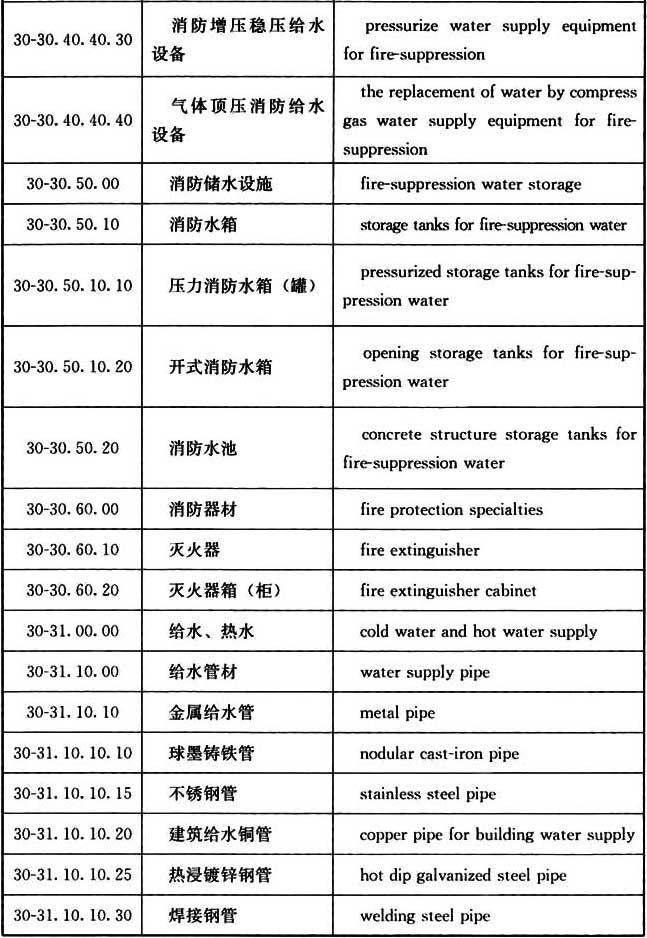 | | | |
|---|---|---|
| 30-30.40.40.30 | 消防增压稳压给水设备 | pressurize water supply equipment for fire-suppression |
| 30-30.40.40.40 | 气体顶压消防给水设备 | the replacement of water by compress gas water supply equipment for fire-suppression |
| 30-30.50.00 | 消防储水设施 | fire-suppression water storage |
| 30-30.50.10 | 消防水箱 | storage tanks for fire-suppression water |
| 30-30.50.10.10 | 压力消防水箱（罐） | pressurized storage tanks for fire-suppression water |
| 30-30.50.10.20 | 开式消防水箱 | opening storage tanks for fire-suppression water |
| 30-30.50.20 | 消防水池 | concrete structure storage tanks for fire-suppression water |
| 30-30.60.00 | 消防器材 | fire protection specialties |
| 30-30.60.10 | 灭火器 | fire extinguisher |
| 30-30.60.20 | 灭火器箱（柜） | fire extinguisher cabinet |
| 30-31.00.00 | 给水、热水 | cold water and hot water supply |
| 30-31.10.00 | 给水管材 | water supply pipe |
| 30-31.10.10 | 金属给水管 | metal pipe |
| 30-31.10.10.10 | 球墨铸铁管 | nodular cast-iron pipe |
| 30-31.10.10.15 | 不锈钢管 | stainless steel pipe |
| 30-31.10.10.20 | 建筑给水铜管 | copper pipe for building water supply |
| 30-31.10.10.25 | 热浸镀锌钢管 | hot dip galvanized steel pipe |
| 30-31.10.10.30 | 焊接钢管 | welding steel pipe |